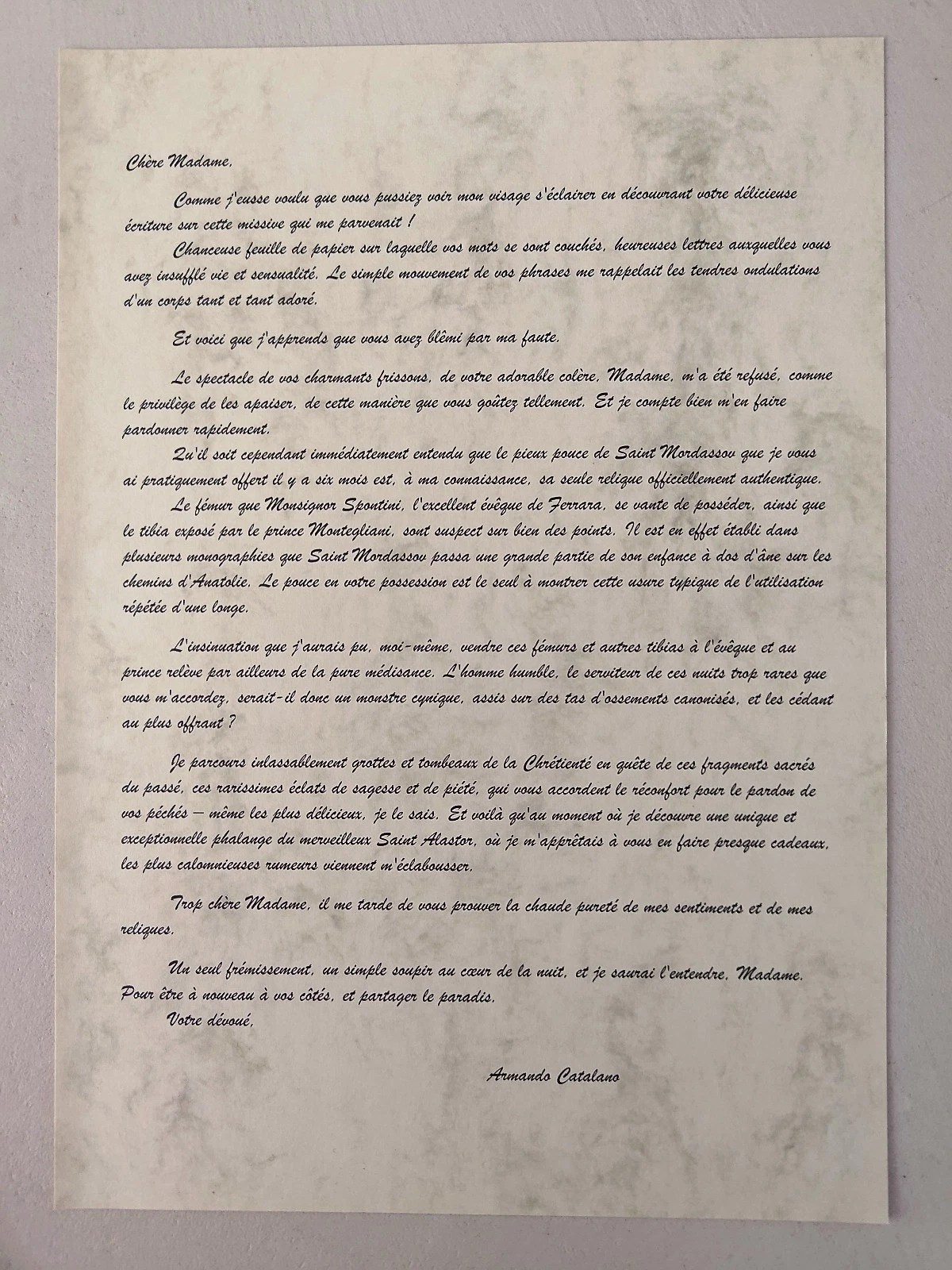 Chère Madame,

Comme j'eusse voulu que vous pussiez voir mon visage s'éclairer en découvrant votre délicieuse écriture sur cette missive qui me parvenait !

Chanceuse feuille de papier sur laquelle vos mots se sont couchés, heureuses lettres auxquelles vous avez insufflé vie et sensualité. Le simple mouvement de vos phrases me rappelait les tendres ondulations d'un corps tant et tant adoré.

Et voici que j'apprends que vous avez blêmi par ma faute.

Le spectacle de vos charmants frissons, de votre adorable colère, Madame, m'a été refusé, comme le privilège de les apaiser, de cette manière que vous goûtez tellement. Et je compte bien m'en faire pardonner rapidement.

Qu'il soit cependant immédiatement entendu que le pieux pouce de Saint Mordassov que je vous ai pratiquement offert il y a six mois est, à ma connaissance, sa seule relique officiellement authentique.

Le fémur que Monsignor Spontini, l'excellent évêque de Ferrara, se vante de posséder, ainsi que le tibia exposé par le prince Montegliani, sont suspect sur bien des points. Il est en effet établi dans plusieurs monographies que Saint Mordassov passa une grande partie de son enfance à dos d'âne sur les chemins d'Anatolie. Le pouce en votre possession est le seul à montrer cette usure typique de l'utilisation répétée d'une longe.

L'insinuation que j'aurais pu, moi-même, vendre ces fémurs et autres tibias à l'évêque et au prince relève par ailleurs de la pure médisance. L'homme humble, le serviteur de ces nuits trop rares que vous m'accordez, serait-il donc un monstre cynique, assis sur des tas d'ossements canonisés, et les cédant au plus offrant ?

Je parcours inlassablement grottes et tombeaux de la Chrétienté en quête de ces fragments sacrés du passé, ces rarissimes éclats de sagesse et de piété, qui vous accordent le réconfort pour le pardon de vos péchés – même les plus délicieux, je le sais. Et voilà qu'au moment où je découvre une unique et exceptionnelle phalange du merveilleux Saint Alastor, où je m'apprêtais à vous en faire presque cadeaux, les plus calomnieuses rumeurs viennent m'éclabousser.

Trop chère Madame, il me tarde de vous prouver la chaude pureté de mes sentiments et de mes reliques.

Un seul frémissement, un simple soupir au cœur de la nuit, et je saurai l'entendre, Madame. Pour être à nouveau à vos côtés, et partager le paradis.

Votre dévoué,

Armando Catalano